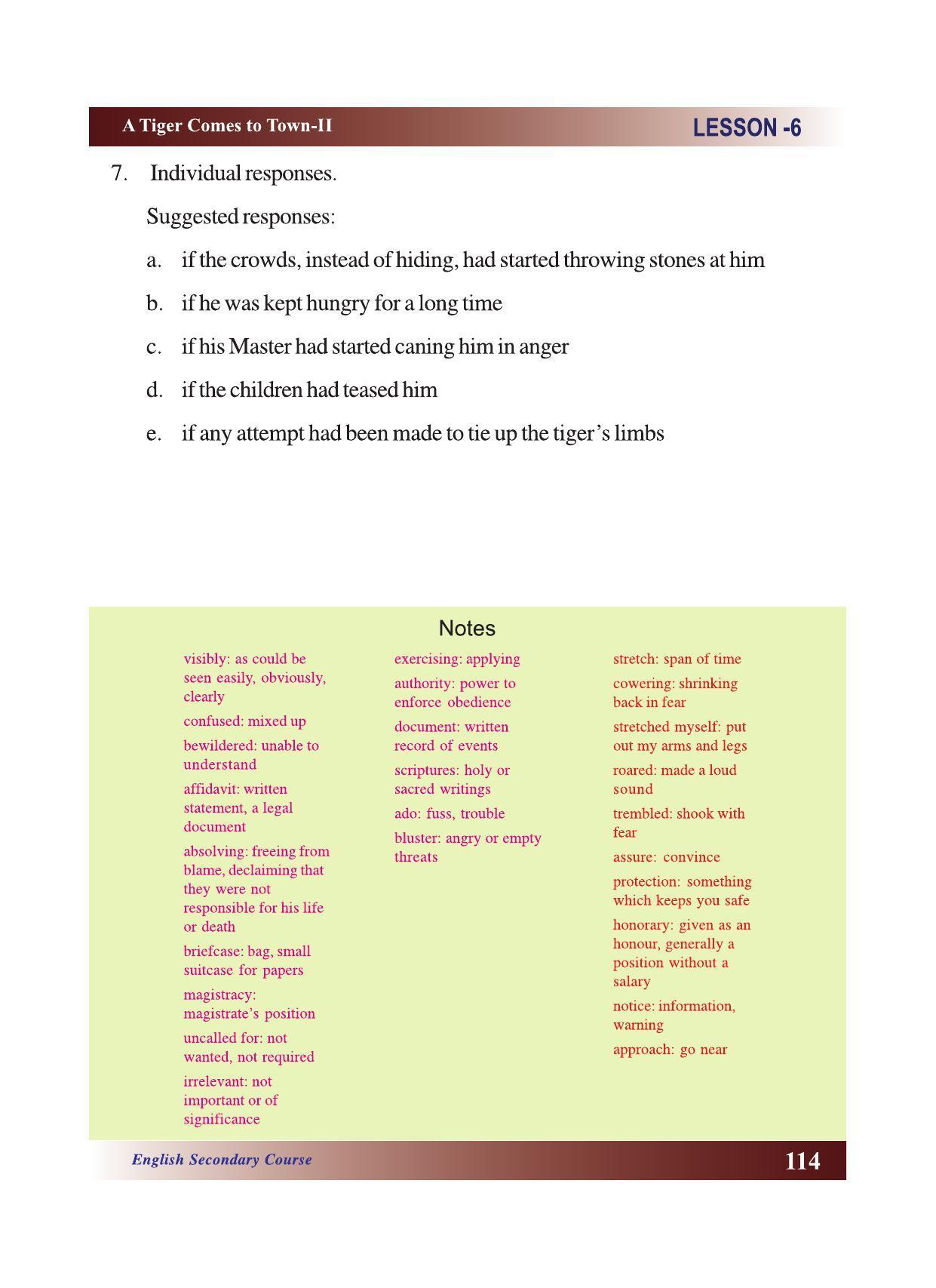 A Tiger Comes to Town-II

LESSON -6

7. Individual responses.

Suggested responses:

a. if the crowds, instead of hiding, had started throwing stones at him

b. if he was kept hungry for a long time

c. if his Master had started caning him in anger

d. if the children had teased him

e. if any attempt had been made to tie up the tiger's limbs

Notes

visibly: as could be seen easily, obviously, clearly

confused: mixed up

bewildered: unable to understand

affidavit: written statement, a legal document

absolving: freeing from blame, declaiming that they were not responsible for his life or death

briefcase: bag, small suitcase for papers

magistracy: magistrate's position

uncalled for: not wanted, not required

irrelevant: not important or of significance

exercising: applying

authority: power to enforce obedience

document: written record of events

scriptures: holy or sacred writings

ado: fuss, trouble

bluster: angry or empty threats

stretch: span of time

cowering: shrinking back in fear

stretched myself: put out my arms and legs

roared: made a loud sound

trembled: shook with fear

assure: convince

protection: something which keeps you safe

honorary: given as an honour, generally a position without a salary

notice: information, warning

approach: go near

English Secondary Course

114